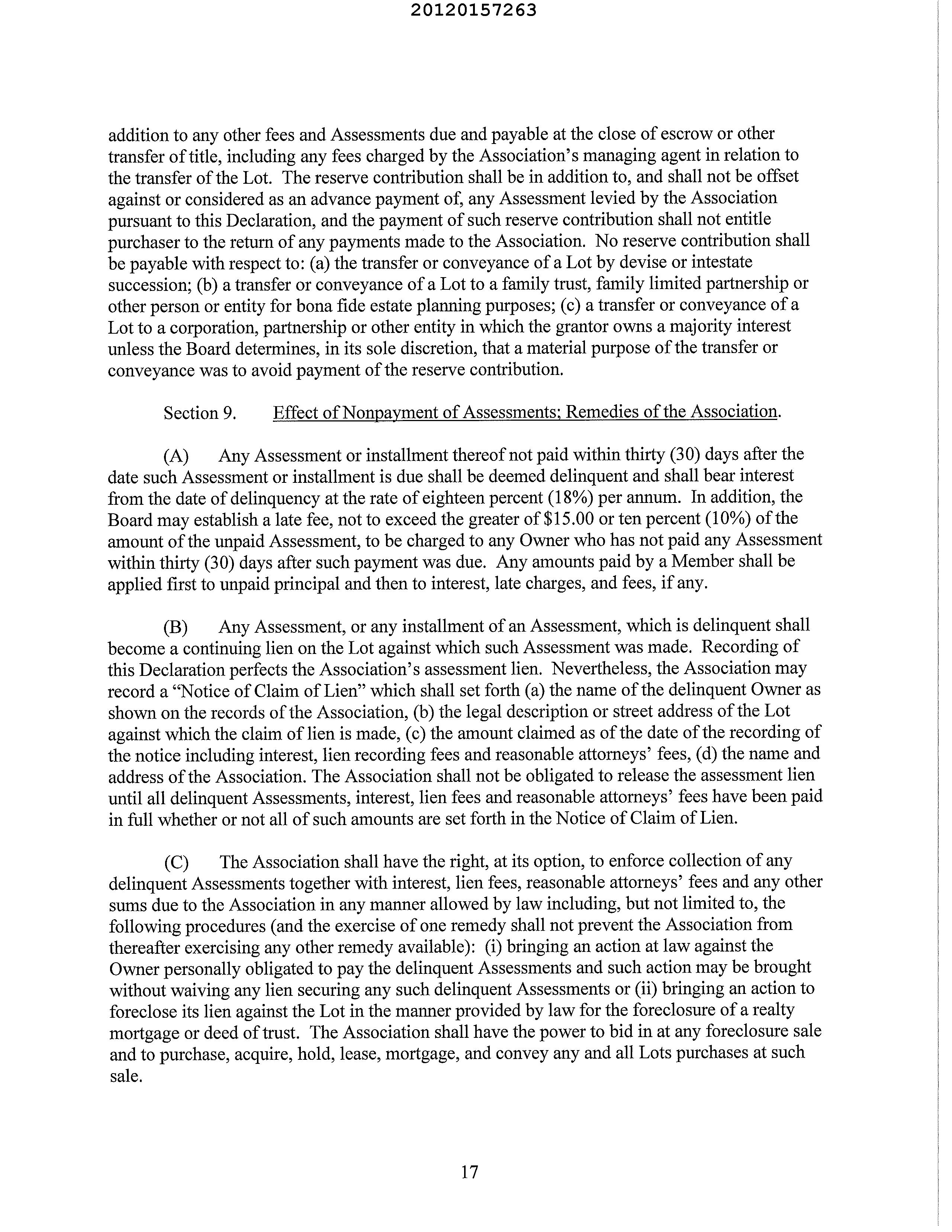 20120157263

addition to any other fees and Assessments due and payable at the close of escrow or other transfer of title, including any fees charged by the Association's managing agent in relation to the transfer of the Lot. The reserve contribution shall be in addition to, and shall not be offset against or considered as an advance payment of, any Assessment levied by the Association pursuant to this Declaration, and the payment of such reserve contribution shall not entitle purchaser to the return of any payments made to the Association. No reserve contribution shall be payable with respect to: (a) the transfer or conveyance of a Lot by devise or intestate succession; (b) a transfer or conveyance of a Lot to a family trust, family limited partnership or other person or entity for bona fide estate planning purposes; (c) a transfer or conveyance of a Lot to a corporation, partnership or other entity in which the grantor owns a majority interest unless the Board determines, in its sole discretion, that a material purpose of the transfer or conveyance was to avoid payment of the reserve contribution.

Section 9. Effect of Nonpayment of Assessments; Remedies of the Association.

(A) Any Assessment or installment thereof not paid within thirty (30) days after the date such Assessment or installment is due shall be deemed delinquent and shall bear interest from the date of delinquency at the rate of eighteen percent (18%) per annum. In addition, the Board may establish a late fee, not to exceed the greater of \$15.00 or ten percent (10%) of the amount of the unpaid Assessment, to be charged to any Owner who has not paid any Assessment within thirty (30) days after such payment was due. Any amounts paid by a Member shall be applied first to unpaid principal and then to interest, late charges, and fees, if any.

(B) Any Assessment, or any installment of an Assessment, which is delinquent shall become a continuing lien on the Lot against which such Assessment was made. Recording of this Declaration perfects the Association's assessment lien. Nevertheless, the Association may record a "Notice of Claim of Lien" which shall set forth (a) the name of the delinquent Owner as shown on the records of the Association, (b) the legal description or street address of the Lot against which the claim of lien is made, (c) the amount claimed as of the date of the recording of the notice including interest, lien recording fees and reasonable attorneys' fees, (d) the name and address of the Association. The Association shall not be obligated to release the assessment lien until all delinquent Assessments, interest, lien fees and reasonable attorneys' fees have been paid in full whether or not all of such amounts are set forth in the Notice of Claim of Lien.

(C) The Association shall have the right, at its option, to enforce collection of any delinquent Assessments together with interest, lien fees, reasonable attorneys' fees and any other sums due to the Association in any manner allowed by law including, but not limited to, the following procedures (and the exercise of one remedy shall not prevent the Association from thereafter exercising any other remedy available): (i) bringing an action at law against the Owner personally obligated to pay the delinquent Assessments and such action may be brought without waiving any lien securing any such delinquent Assessments or (ii) bringing an action to foreclose its lien against the Lot in the manner provided by law for the foreclosure of a realty mortgage or deed of trust. The Association shall have the power to bid in at any foreclosure sale and to purchase, acquire, hold, lease, mortgage, and convey any and all Lots purchases at such sale.

17